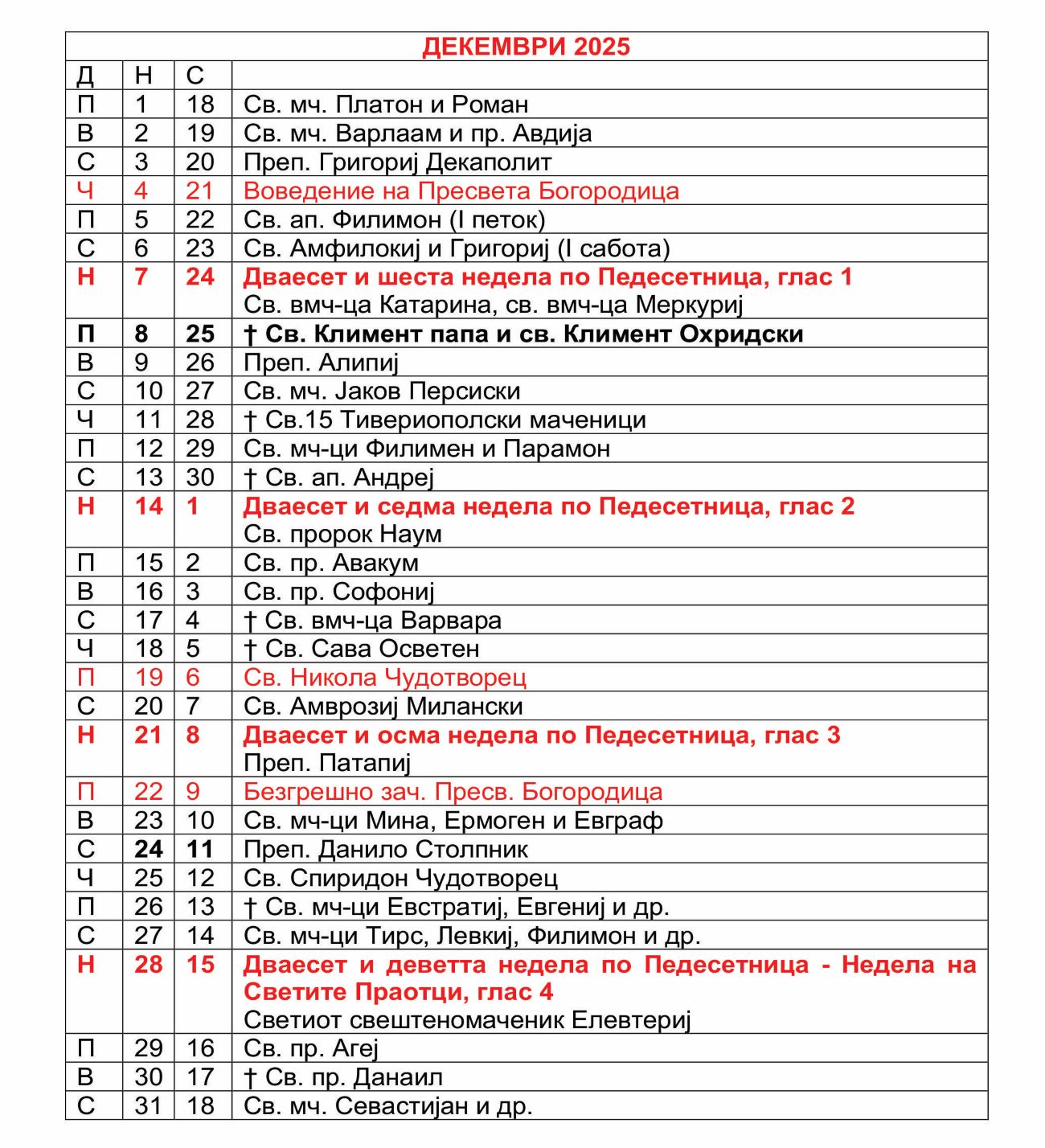 ДЕКЕМВРИ 2025

| Д | Н | С | |
|---|---|---|---|
| П | 1 | 18 | Св. мч. Платон и Роман |
| В | 2 | 19 | Св. мч. Варлаам и пр. Авдија |
| С | 3 | 20 | Преп. Григориј Декаполит |
| Ч | 4 | 21 | Воведение на Пресвета Богородица |
| П | 5 | 22 | Св. ап. Филимон (I петок) |
| С | 6 | 23 | Св. Амфилокиј и Григориј (I сабота) |
| Н | 7 | 24 | Дваесет и шеста недела по Педесетница, глас 1 Св. вмч-ца Катарина, св. вмч-ца Меркуриј |
| П | 8 | 25 | † Св. Климент папа и св. Климент Охридски |
| В | 9 | 26 | Преп. Алипиј |
| С | 10 | 27 | Св. мч. Јаков Персиски |
| Ч | 11 | 28 | † Св.15 Тивериополски маченици |
| П | 12 | 29 | Св. мч-ци Филимен и Парамон |
| С | 13 | 30 | † Св. ап. Андреј |
| Н | 14 | 1 | Дваесет и седма недела по Педесетница, глас 2 Св. пророк Наум |
| П | 15 | 2 | Св. пр. Авакум |
| В | 16 | 3 | Св. пр. Софониј |
| С | 17 | 4 | † Св. вмч-ца Варвара |
| Ч | 18 | 5 | † Св. Сава Осветен |
| П | 19 | 6 | Св. Никола Чудотворец |
| С | 20 | 7 | Св. Амврозиј Милански |
| Н | 21 | 8 | Дваесет и осма недела по Педесетница, глас 3 Преп. Патапиј |
| П | 22 | 9 | Безгрешно зач. Пресв. Богородица |
| В | 23 | 10 | Св. мч-ци Мина, Ермоген и Евграф |
| С | 24 | 11 | Преп. Данило Столпник |
| Ч | 25 | 12 | Св. Спиридон Чудотворец |
| П | 26 | 13 | † Св. мч-ци Евстратиј, Евгениј и др. |
| С | 27 | 14 | Св. мч-ци Тирс, Левкиј, Филимон и др. |
| Н | 28 | 15 | Дваесет и деветта недела по Педесетница - Недела на Светите Праотци, глас 4 Светиот свештеномаченик Елевтериј |
| П | 29 | 16 | Св. пр. Агеј |
| В | 30 | 17 | † Св. пр. Данаил |
| С | 31 | 18 | Св. мч. Севастијан и др. |